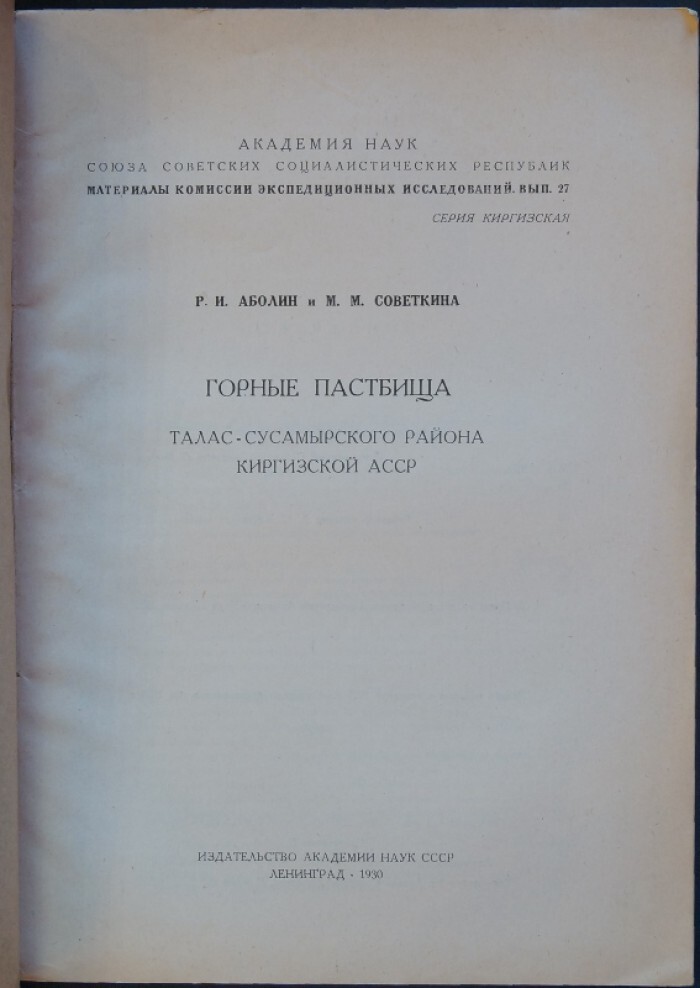 АКАДЕМИЯ НАУК
СОЮЗА СОВЕТСКИХ СОЦИАЛИСТИЧЕСКИХ РЕСПУБЛИК
МАТЕРИАЛЫ КОМИССИИ ЭКСПЕДИЦИОННЫХ ИССЛЕДОВАНИЙ. ВЫП. 27
СЕРИЯ КИРГИЗСКАЯ

Р. И. АБОЛИН и М. М. СОВЕТКИНА

ГОРНЫЕ ПАСТБИЩА

ТАЛАС-СУСАМЫРСКОГО РАЙОНА
КИРГИЗСКОЙ АССР

ИЗДАТЕЛЬСТВО АКАДЕМИИ НАУК СССР
ЛЕНИНГРАД · 1930